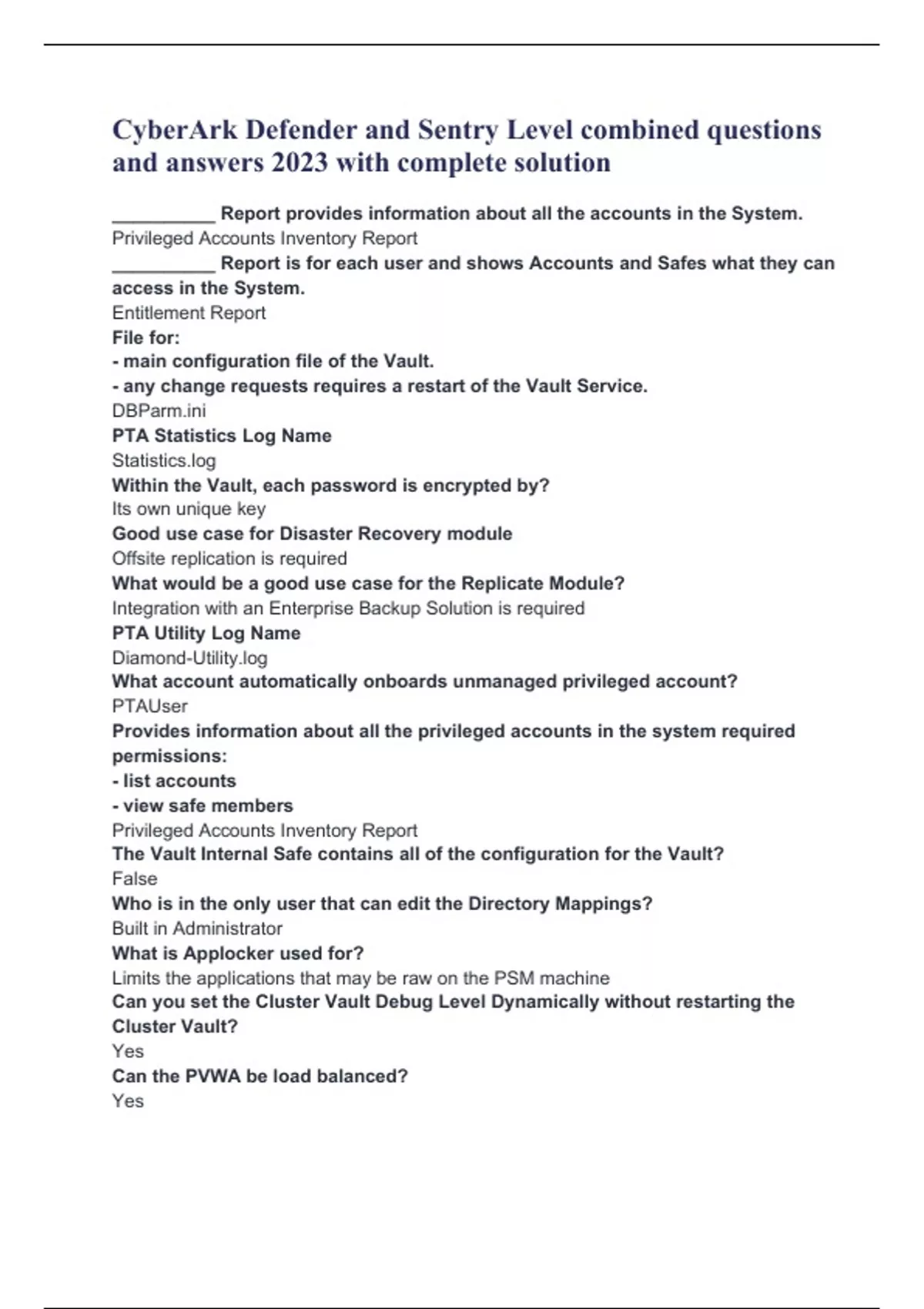 CyberArk Defender and Sentry Level combined questions and answers 2023 with complete solution

__________ Report provides information about all the accounts in the System.
Privileged Accounts Inventory Report
__________ Report is for each user and shows Accounts and Safes what they can access in the System.
Entitlement Report
File for:
- main configuration file of the Vault.
- any change requests requires a restart of the Vault Service.
DBParm.ini
PTA Statistics Log Name
Statistics.log
Within the Vault, each password is encrypted by?
Its own unique key
Good use case for Disaster Recovery module
Offsite replication is required
What would be a good use case for the Replicate Module?
Integration with an Enterprise Backup Solution is required
PTA Utility Log Name
Diamond-Utility.log
What account automatically onboards unmanaged privileged account?
PTAUser
Provides information about all the privileged accounts in the system required permissions:
- list accounts
- view safe members
Privileged Accounts Inventory Report
The Vault Internal Safe contains all of the configuration for the Vault?
False
Who is in the only user that can edit the Directory Mappings?
Built in Administrator
What is Applocker used for?
Limits the applications that may be raw on the PSM machine
Can you set the Cluster Vault Debug Level Dynamically without restarting the Cluster Vault?
Yes
Can the PVWA be load balanced?
Yes